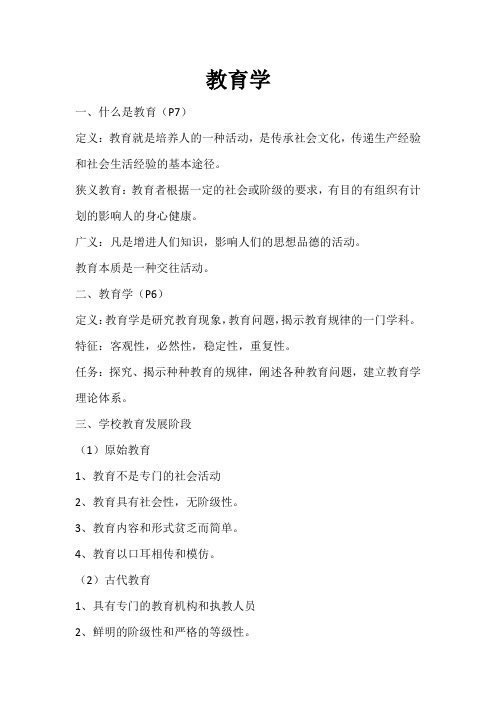 教育学

一、什么是教育（P7）

定义：教育就是培养人的一种活动，是传承社会文化，传递生产经验和社会生活经验的基本途径。

狭义教育：教育者根据一定的社会或阶级的要求，有目的有组织有计划的影响人的身心健康。

广义：凡是增进人们知识，影响人们的思想品德的活动。

教育本质是一种交往活动。

二、教育学（P6）

定义：教育学是研究教育现象，教育问题，揭示教育规律的一门学科。

特征：客观性，必然性，稳定性，重复性。

任务：探究、揭示种种教育的规律，阐述各种教育问题，建立教育学理论体系。

三、学校教育发展阶段

（1）原始教育

1、教育不是专门的社会活动

2、教育具有社会性，无阶级性。

3、教育内容和形式贫乏而简单。

4、教育以口耳相传和模仿。

（2）古代教育

1、具有专门的教育机构和执教人员

2、鲜明的阶级性和严格的等级性。